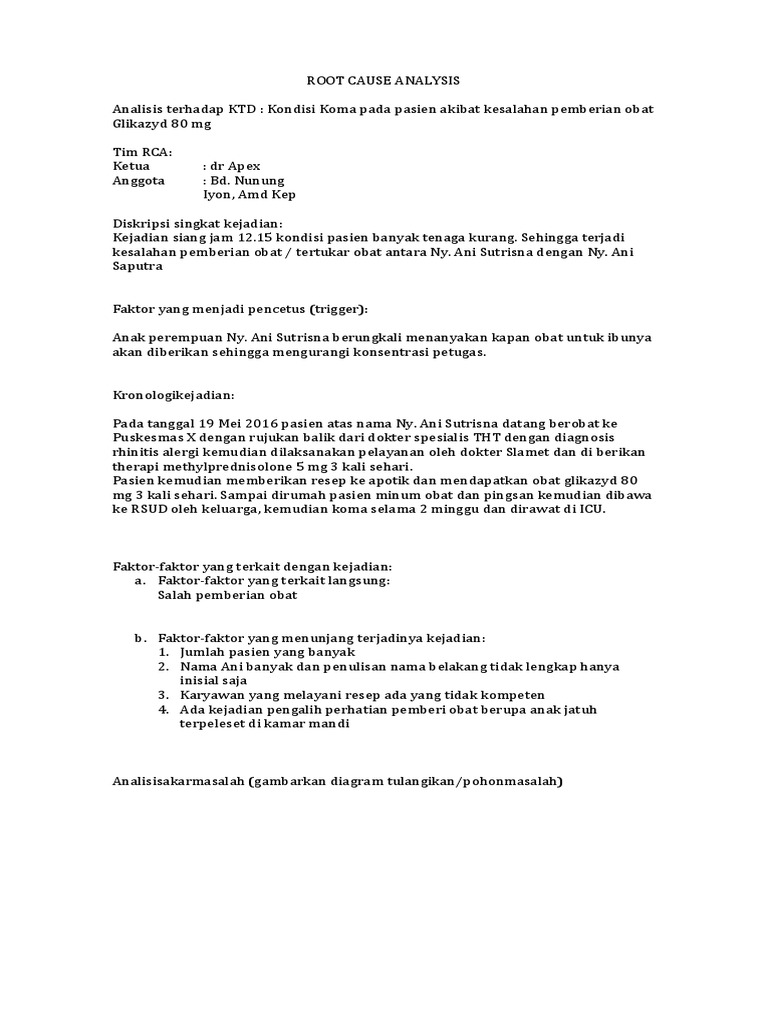 ROOT CAUSE ANALYSIS

Analisis terhadap KTD : Kondisi Koma pada pasien akibat kesalahan pemberian obat Glikazyd 80 mg

Tim RCA:
Ketua : dr Apex
Anggota : Bd. Nunung
Iyon, Amd Kep

Diskripsi singkat kejadian:
Kejadian siang jam 12.15 kondisi pasien banyak tenaga kurang. Sehingga terjadi kesalahan pemberian obat / tertukar obat antara Ny. Ani Sutrisna dengan Ny. Ani Saputra

Faktor yang menjadi pencetus (trigger):

Anak perempuan Ny. Ani Sutrisna berungkali menanyakan kapan obat untuk ibunya akan diberikan sehingga mengurangi konsentrasi petugas.

Kronologikejadian:

Pada tanggal 19 Mei 2016 pasien atas nama Ny. Ani Sutrisna datang berobat ke Puskesmas X dengan rujukan balik dari dokter spesialis THT dengan diagnosis rhinitis alergi kemudian dilaksanakan pelayanan oleh dokter Slamet dan di berikan therapi methylprednisolone 5 mg 3 kali sehari.
Pasien kemudian memberikan resep ke apotik dan mendapatkan obat glikazyd 80 mg 3 kali sehari. Sampai dirumah pasien minum obat dan pingsan kemudian dibawa ke RSUD oleh keluarga, kemudian koma selama 2 minggu dan dirawat di ICU.

Faktor-faktor yang terkait dengan kejadian:
a. Faktor-faktor yang terkait langsung:
Salah pemberian obat

b. Faktor-faktor yang menunjang terjadinya kejadian:
1. Jumlah pasien yang banyak
2. Nama Ani banyak dan penulisan nama belakang tidak lengkap hanya inisial saja
3. Karyawan yang melayani resep ada yang tidak kompeten
4. Ada kejadian pengalih perhatian pemberi obat berupa anak jatuh terpeleset di kamar mandi

Analisisakarmasalah (gambarkan diagram tulangikan/pohonmasalah)